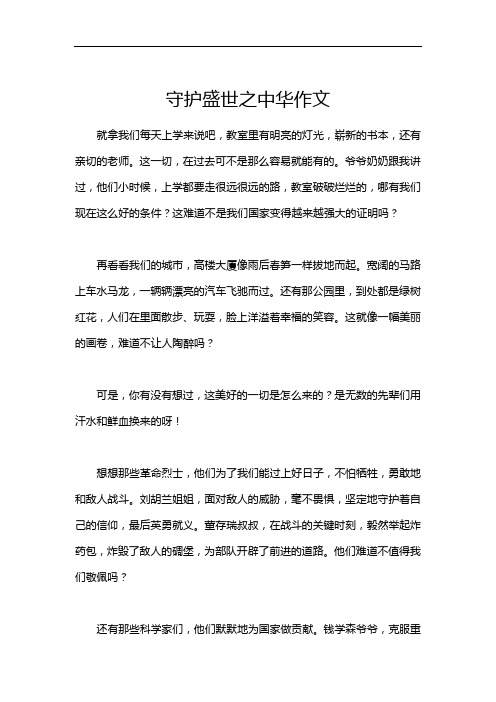 守护盛世之中华作文

就拿我们每天上学来说吧，教室里有明亮的灯光，崭新的书本，还有亲切的老师。这一切，在过去可不是那么容易就能有的。爷爷奶奶跟我讲过，他们小时候，上学都要走很远很远的路，教室破破烂烂的，哪有我们现在这么好的条件？这难道不是我们国家变得越来越强大的证明吗？

再看看我们的城市，高楼大厦像雨后春笋一样拔地而起。宽阔的马路上车水马龙，一辆辆漂亮的汽车飞驰而过。还有那公园里，到处都是绿树红花，人们在里面散步、玩耍，脸上洋溢着幸福的笑容。这就像一幅美丽的画卷，难道不让人陶醉吗？

可是，你有没有想过，这美好的一切是怎么来的？是无数的先辈们用汗水和鲜血换来的呀！

想想那些革命烈士，他们为了我们能过上好日子，不怕牺牲，勇敢地和敌人战斗。刘胡兰姐姐，面对敌人的威胁，毫不畏惧，坚定地守护着自己的信仰，最后英勇就义。董存瑞叔叔，在战斗的关键时刻，毅然举起炸药包，炸毁了敌人的碉堡，为部队开辟了前进的道路。他们难道不值得我们敬佩吗？

还有那些科学家们，他们默默地为国家做贡献。钱学森爷爷，克服重